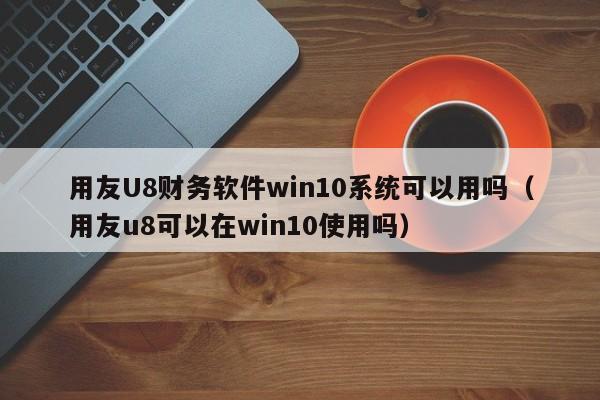 用友U8财务软件win10系统可以用吗（用友u8可以在win10使用吗）